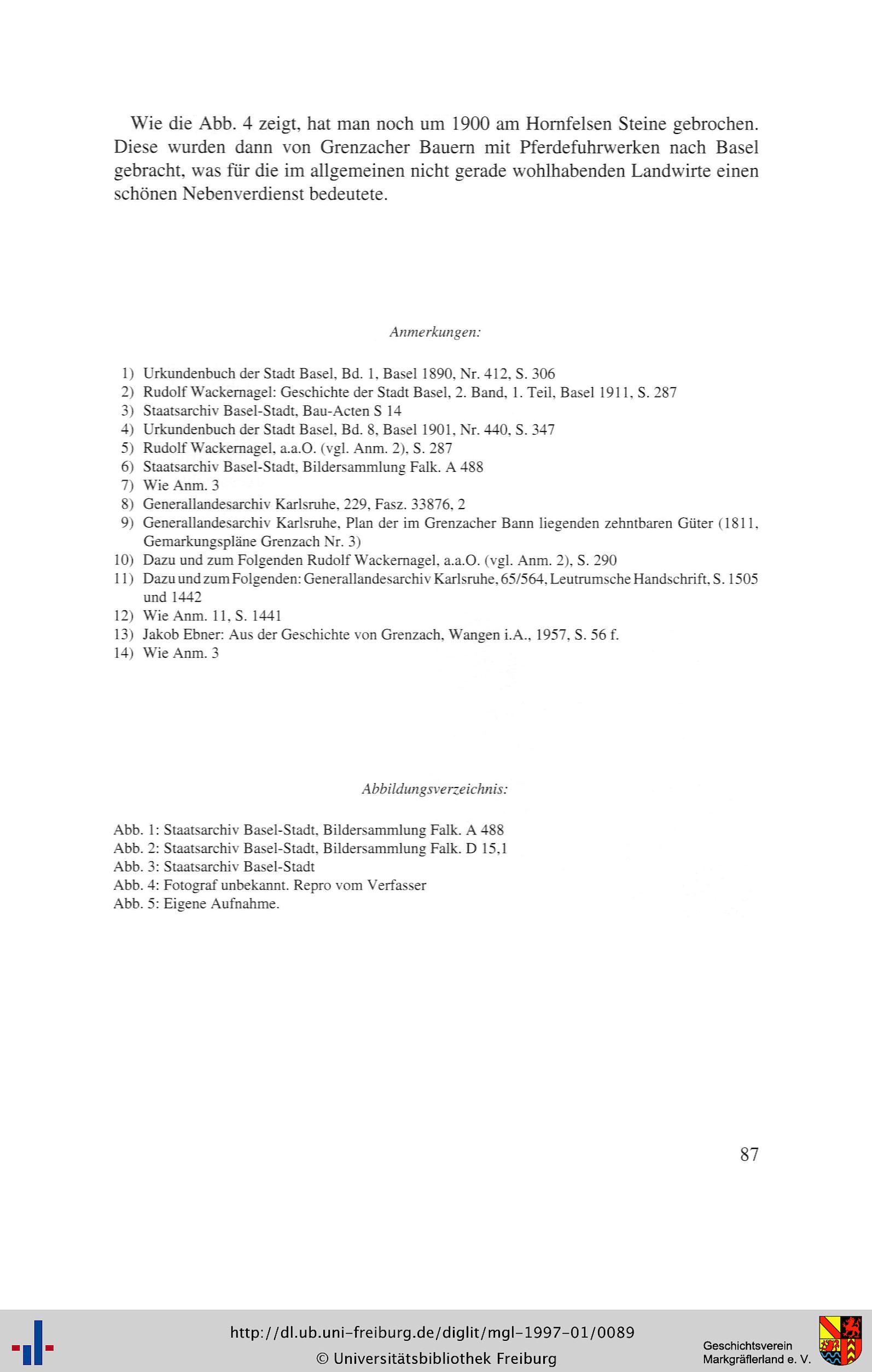 Wie die Abb. 4 zeigt, hat man noch um 1900 am Hornfelsen Steine gebrochen. Diese wurden dann von Grenzacher Bauern mit Pferdefuhrwerken nach Basel gebracht, was für die im allgemeinen nicht gerade wohlhabenden Landwirte einen schönen Nebenverdienst bedeutete.

Anmerkungen:

1) Urkundenbuch der Stadt Basel, Bd. 1, Basel 1890, Nr. 412, S. 306
2) Rudolf Wackernagel: Geschichte der Stadt Basel, 2. Band, 1. Teil, Basel 1911, S. 287
3) Staatsarchiv Basel-Stadt, Bau-Acten S 14
4) Urkundenbuch der Stadt Basel, Bd. 8, Basel 1901, Nr. 440, S. 347
5) Rudolf Wackernagel, a.a.O. (vgl. Anm. 2), S. 287
6) Staatsarchiv Basel-Stadt, Bildersammlung Falk. A 488
7) Wie Anm. 3
8) Generallandesarchiv Karlsruhe, 229, Fasz. 33876, 2
9) Generallandesarchiv Karlsruhe, Plan der im Grenzacher Bann liegenden zehntbaren Güter (1811, Gemarkungspläne Grenzach Nr. 3)
10) Dazu und zum Folgenden Rudolf Wackernagel, a.a.O. (vgl. Anm. 2), S. 290
11) Dazu und zum Folgenden: Generallandesarchiv Karlsruhe, 65/564, Leutrumsche Handschrift, S. 1505 und 1442
12) Wie Anm. 11, S. 1441
13) Jakob Ebner: Aus der Geschichte von Grenzach, Wangen i.A., 1957, S. 56 f.
14) Wie Anm. 3

Abbildungsverzeichnis:

Abb. 1: Staatsarchiv Basel-Stadt, Bildersammlung Falk. A 488
Abb. 2: Staatsarchiv Basel-Stadt, Bildersammlung Falk. D 15,1
Abb. 3: Staatsarchiv Basel-Stadt
Abb. 4: Fotograf unbekannt. Repro vom Verfasser
Abb. 5: Eigene Aufnahme.

87

http://dl.ub.uni-freiburg.de/diglit/mgl-1997-01/0089
© Universitätsbibliothek Freiburg

Geschichtsverein
Markgräflerland e. V.